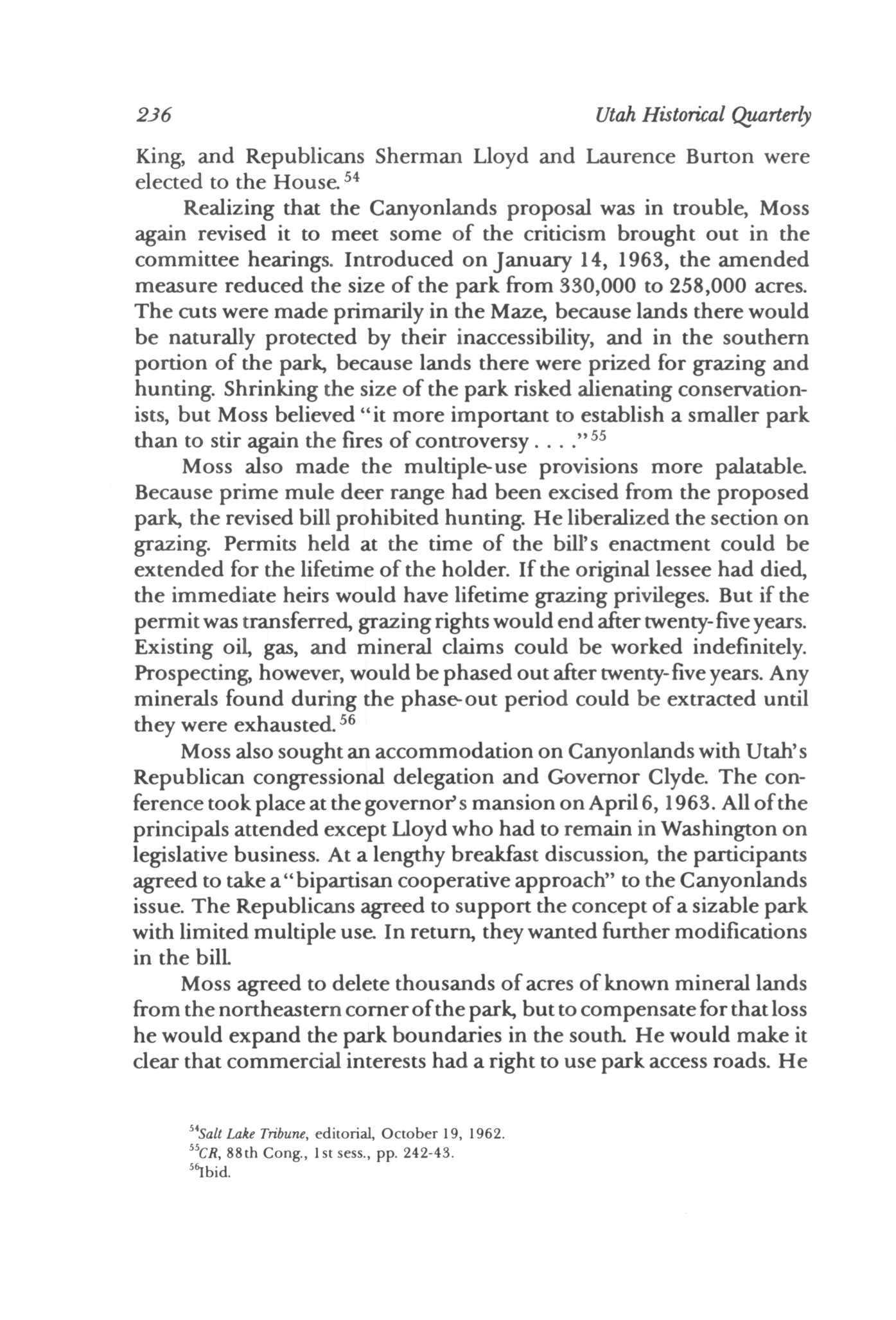 236 Utah Historical Quarterly

King, and Republicans Sherman Lloyd and Laurence Burton were elected to the House.$^{54}$

Realizing that the Canyonlands proposal was in trouble, Moss again revised it to meet some of the criticism brought out in the committee hearings. Introduced on January 14, 1963, the amended measure reduced the size of the park from 330,000 to 258,000 acres. The cuts were made primarily in the Maze, because lands there would be naturally protected by their inaccessibility, and in the southern portion of the park, because lands there were prized for grazing and hunting. Shrinking the size of the park risked alienating conservationists, but Moss believed "it more important to establish a smaller park than to stir again the fires of controversy. . . ."$^{55}$

Moss also made the multiple-use provisions more palatable. Because prime mule deer range had been excised from the proposed park, the revised bill prohibited hunting. He liberalized the section on grazing. Permits held at the time of the bill's enactment could be extended for the lifetime of the holder. If the original lessee had died, the immediate heirs would have lifetime grazing privileges. But if the permit was transferred, grazing rights would end after twenty-five years. Existing oil, gas, and mineral claims could be worked indefinitely. Prospecting, however, would be phased out after twenty-five years. Any minerals found during the phase-out period could be extracted until they were exhausted.$^{56}$

Moss also sought an accommodation on Canyonlands with Utah's Republican congressional delegation and Governor Clyde. The conference took place at the governor's mansion on April 6, 1963. All of the principals attended except Lloyd who had to remain in Washington on legislative business. At a lengthy breakfast discussion, the participants agreed to take a "bipartisan cooperative approach" to the Canyonlands issue. The Republicans agreed to support the concept of a sizable park with limited multiple use. In return, they wanted further modifications in the bill.

Moss agreed to delete thousands of acres of known mineral lands from the northeastern corner of the park, but to compensate for that loss he would expand the park boundaries in the south. He would make it clear that commercial interests had a right to use park access roads. He

$^{54}$Salt Lake Tribune, editorial, October 19, 1962.
$^{55}$CR, 88th Cong., 1st sess., pp. 242-43.
$^{56}$Ibid.